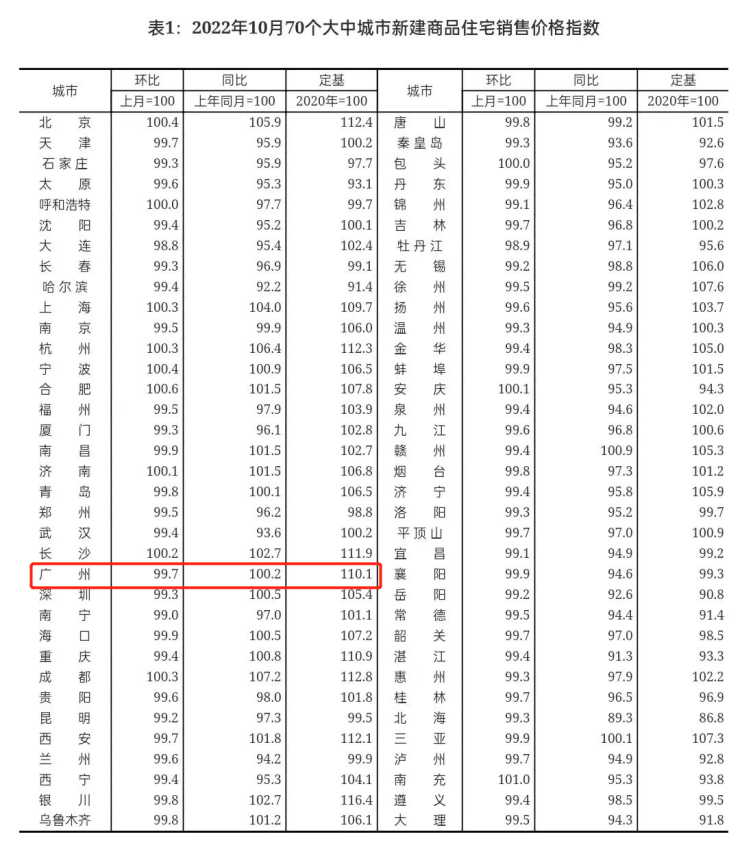 表1：2022年10月70个大中城市新建商品住宅销售价格指数

| 城市 | 环比 上月=100 | 同比 上年同月=100 | 定基 2020年=100 | 城市 | 环比 上月=100 | 同比 上年同月=100 | 定基 2020年=100 |
|---|---|---|---|---|---|---|---|
| 北京 | 100.4 | 105.9 | 112.4 | 唐山 | 99.8 | 99.2 | 101.5 |
| 天津 | 99.7 | 95.9 | 100.2 | 秦皇岛 | 99.3 | 93.6 | 92.6 |
| 石家庄 | 99.3 | 95.9 | 97.7 | 包头 | 100.0 | 95.2 | 97.6 |
| 太原 | 99.6 | 95.3 | 93.1 | 丹东 | 99.9 | 95.0 | 100.3 |
| 呼和浩特 | 100.0 | 97.7 | 99.7 | 锦州 | 99.1 | 96.4 | 102.8 |
| 沈阳 | 99.4 | 95.2 | 100.1 | 吉林 | 99.7 | 96.8 | 100.2 |
| 大连 | 98.8 | 95.4 | 102.4 | 牡丹江 | 98.9 | 97.1 | 95.6 |
| 长春 | 99.3 | 96.9 | 99.1 | 无锡 | 99.2 | 98.8 | 106.0 |
| 哈尔滨 | 99.4 | 92.2 | 91.4 | 徐州 | 99.5 | 99.2 | 107.6 |
| 上海 | 100.3 | 104.0 | 109.7 | 扬州 | 99.6 | 95.6 | 103.7 |
| 南京 | 99.5 | 99.9 | 106.0 | 温州 | 99.3 | 94.9 | 100.3 |
| 杭州 | 100.3 | 106.4 | 112.3 | 金华 | 99.4 | 98.3 | 105.0 |
| 宁波 | 100.4 | 100.9 | 106.5 | 蚌埠 | 99.9 | 97.5 | 101.5 |
| 合肥 | 100.6 | 101.5 | 107.8 | 安庆 | 100.1 | 95.3 | 94.3 |
| 福州 | 99.5 | 97.9 | 103.9 | 泉州 | 99.4 | 94.6 | 102.0 |
| 厦门 | 99.3 | 96.1 | 102.8 | 九江 | 99.6 | 96.8 | 100.6 |
| 南昌 | 99.9 | 101.5 | 102.7 | 赣州 | 99.4 | 100.9 | 105.3 |
| 济南 | 100.1 | 101.5 | 106.8 | 烟台 | 99.8 | 97.3 | 101.2 |
| 青岛 | 99.8 | 100.1 | 106.5 | 济宁 | 99.4 | 95.8 | 105.9 |
| 郑州 | 99.5 | 96.2 | 98.8 | 洛阳 | 99.3 | 95.2 | 99.7 |
| 武汉 | 99.4 | 93.6 | 100.2 | 平顶山 | 99.7 | 97.0 | 100.9 |
| 长沙 | 100.2 | 102.7 | 111.9 | 宜昌 | 99.1 | 94.9 | 99.2 |
| 广州 | 99.7 | 100.2 | 110.1 | 襄阳 | 99.9 | 94.6 | 99.3 |
| 深圳 | 99.3 | 100.5 | 105.4 | 岳阳 | 99.2 | 92.6 | 90.8 |
| 南宁 | 99.0 | 97.0 | 101.1 | 常德 | 99.5 | 94.4 | 91.4 |
| 海口 | 99.9 | 100.5 | 107.2 | 韶关 | 99.7 | 97.0 | 98.5 |
| 重庆 | 99.4 | 100.8 | 110.9 | 湛江 | 99.4 | 91.3 | 93.3 |
| 成都 | 100.3 | 107.2 | 112.8 | 惠州 | 99.3 | 97.9 | 102.2 |
| 贵阳 | 99.6 | 98.0 | 101.8 | 桂林 | 99.7 | 96.5 | 96.9 |
| 昆明 | 99.2 | 97.3 | 99.5 | 北海 | 99.3 | 89.3 | 86.8 |
| 西安 | 99.7 | 101.8 | 112.1 | 三亚 | 99.9 | 100.1 | 107.3 |
| 兰州 | 99.6 | 94.2 | 99.9 | 泸州 | 99.7 | 94.9 | 92.8 |
| 西宁 | 99.4 | 95.3 | 104.1 | 南充 | 101.0 | 95.3 | 93.8 |
| 银川 | 99.8 | 102.7 | 116.4 | 遵义 | 99.4 | 98.5 | 99.5 |
| 乌鲁木齐 | 99.8 | 101.2 | 106.1 | 大理 | 99.5 | 94.3 | 91.8 |